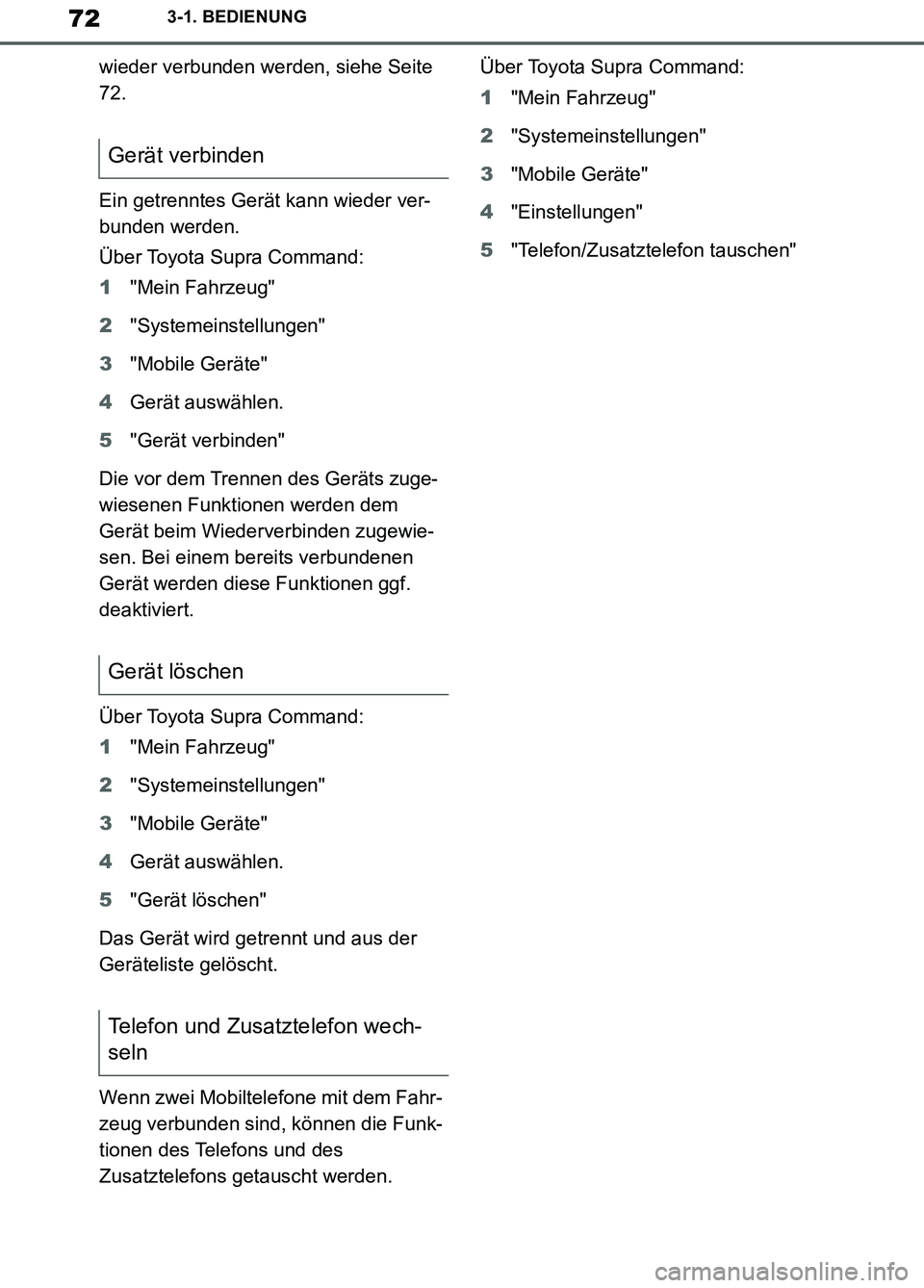 72
3-1. BEDIENUNG

wieder verbunden werden, siehe Seite 72.

Gerät verbinden

Ein getrenntes Gerät kann wieder verbunden werden.

Über Toyota Supra Command:

1 "Mein Fahrzeug"

2 "Systemeinstellungen"

3 "Mobile Geräte"

4 Gerät auswählen.

5 "Gerät verbinden"

Die vor dem Trennen des Geräts zugewiesenen Funktionen werden dem Gerät beim Wiederverbinden zugewiesen. Bei einem bereits verbundenen Gerät werden diese Funktionen ggf. deaktiviert.

Gerät löschen

Über Toyota Supra Command:

1 "Mein Fahrzeug"

2 "Systemeinstellungen"

3 "Mobile Geräte"

4 Gerät auswählen.

5 "Gerät löschen"

Das Gerät wird getrennt und aus der Geräteliste gelöscht.

Telefon und Zusatztelefon wechseln

Wenn zwei Mobiltelefone mit dem Fahrzeug verbunden sind, können die Funktionen des Telefons und des Zusatztelefons getauscht werden.

Über Toyota Supra Command:

1 "Mein Fahrzeug"

2 "Systemeinstellungen"

3 "Mobile Geräte"

4 "Einstellungen"

5 "Telefon/Zusatztelefon tauschen"

carmanualsonline.info